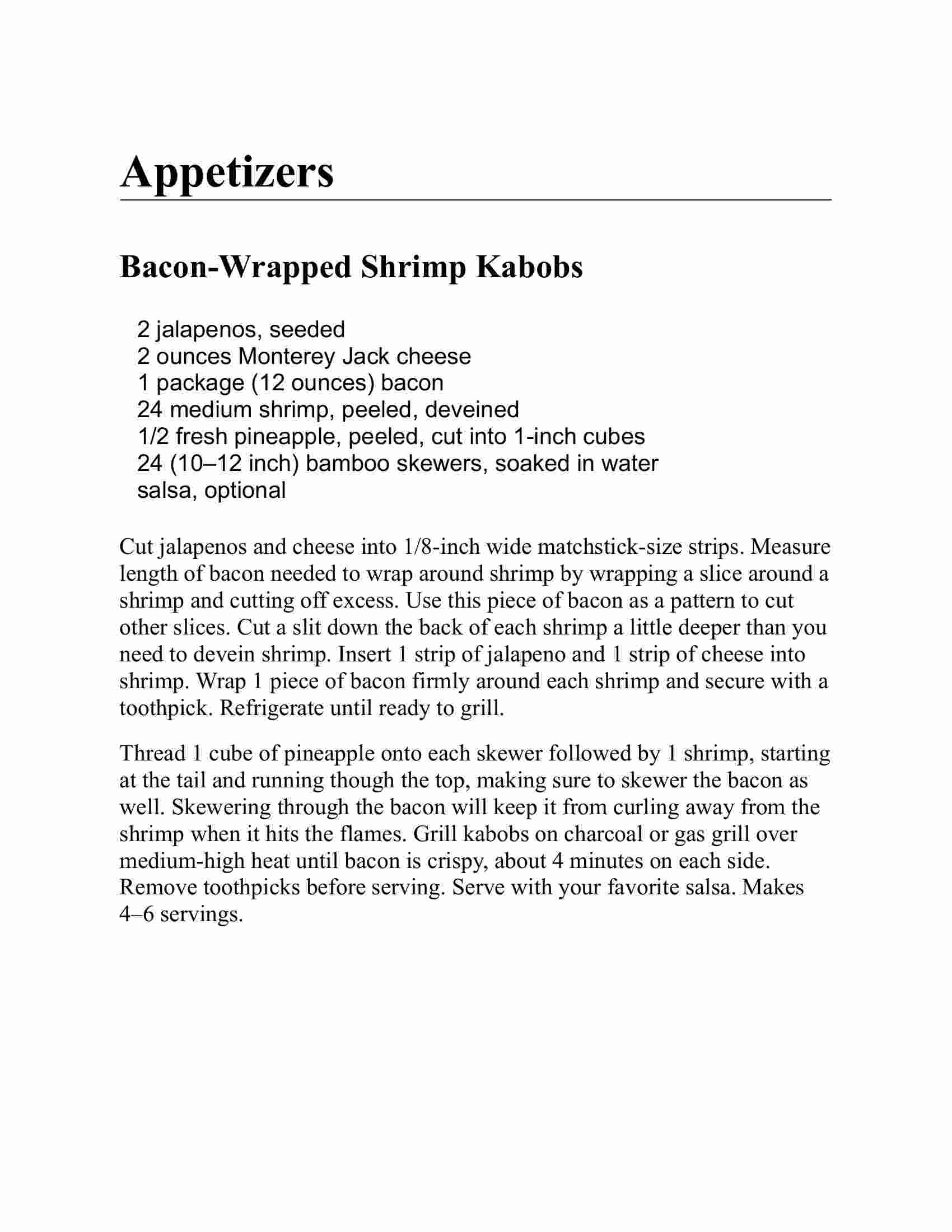 Appetizers

Bacon-Wrapped Shrimp Kabobs

2 jalapenos, seeded
2 ounces Monterey Jack cheese
1 package (12 ounces) bacon
24 medium shrimp, peeled, deveined
1/2 fresh pineapple, peeled, cut into 1-inch cubes
24 (10–12 inch) bamboo skewers, soaked in water
salsa, optional

Cut jalapenos and cheese into 1/8-inch wide matchstick-size strips. Measure length of bacon needed to wrap around shrimp by wrapping a slice around a shrimp and cutting off excess. Use this piece of bacon as a pattern to cut other slices. Cut a slit down the back of each shrimp a little deeper than you need to devein shrimp. Insert 1 strip of jalapeno and 1 strip of cheese into shrimp. Wrap 1 piece of bacon firmly around each shrimp and secure with a toothpick. Refrigerate until ready to grill.

Thread 1 cube of pineapple onto each skewer followed by 1 shrimp, starting at the tail and running though the top, making sure to skewer the bacon as well. Skewering through the bacon will keep it from curling away from the shrimp when it hits the flames. Grill kabobs on charcoal or gas grill over medium-high heat until bacon is crispy, about 4 minutes on each side. Remove toothpicks before serving. Serve with your favorite salsa. Makes 4–6 servings.